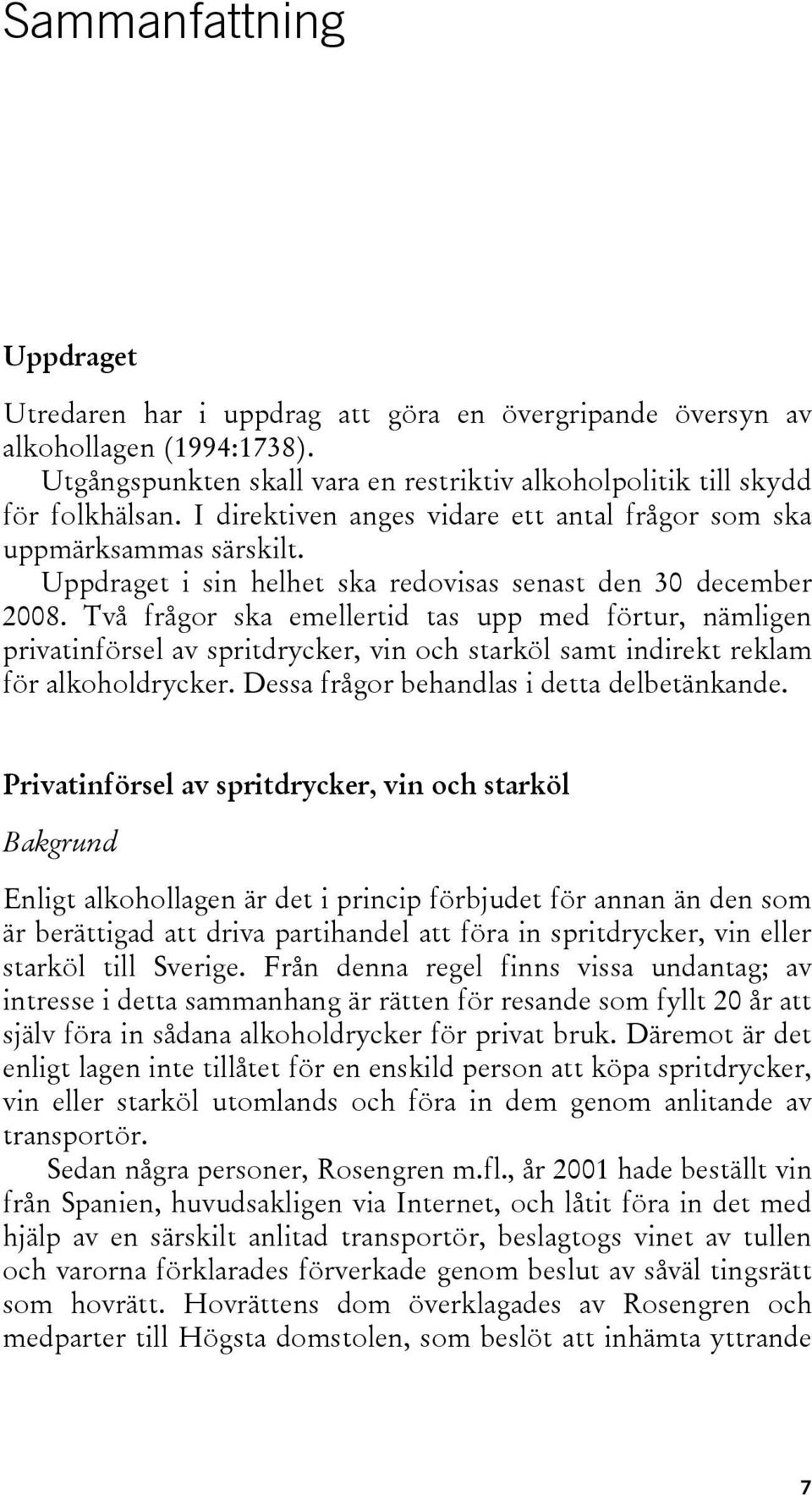 Sammanfattning

Uppdraget

Utredaren har i uppdrag att göra en övergripande översyn av alkohollagen (1994:1738).

Utgångspunkten skall vara en restriktiv alkoholpolitik till skydd för folkhälsan. I direktiven anges vidare ett antal frågor som ska uppmärksammas särskilt.

Uppdraget i sin helhet ska redovisas senast den 30 december 2008. Två frågor ska emellertid tas upp med förtur, nämligen privatinförsel av spritdrycker, vin och starköl samt indirekt reklam för alkoholdrycker. Dessa frågor behandlas i detta delbetänkande.

Privatinförsel av spritdrycker, vin och starköl

Bakgrund

Enligt alkohollagen är det i princip förbjudet för annan än den som är berättigad att driva partihandel att föra in spritdrycker, vin eller starköl till Sverige. Från denna regel finns vissa undantag; av intresse i detta sammanhang är rätten för resande som fyllt 20 år att själv föra in sådana alkoholdrycker för privat bruk. Däremot är det enligt lagen inte tillåtet för en enskild person att köpa spritdrycker, vin eller starköl utomlands och föra in dem genom anlitande av transportör.

Sedan några personer, Rosengren m.fl., år 2001 hade beställt vin från Spanien, huvudsakligen via Internet, och låtit föra in det med hjälp av en särskilt anlitad transportör, beslagtogs vinet av tullen och varorna förklarades förverkade genom beslut av såväl tingsrätt som hovrätt. Hovrättens dom överklagades av Rosengren och medparter till Högsta domstolen, som beslöt att inhämta yttrande

7